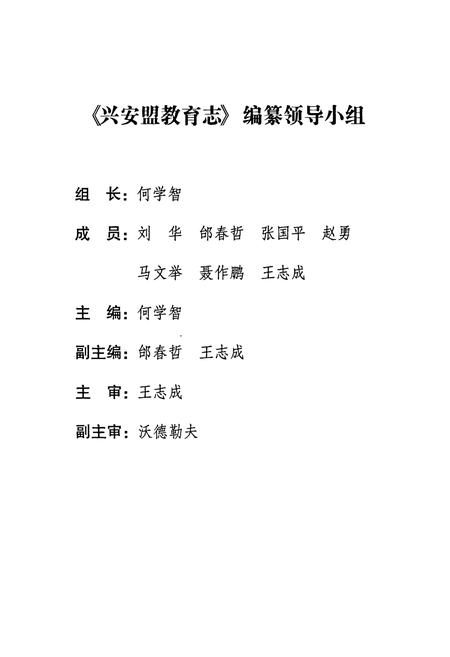 《兴安盟教育志》编纂领导小组

组　长：何学智

成　员：刘　华　邰春哲　张国平　赵勇
马文举　聂作鹏　王志成

主　编：何学智

副主编：邰春哲　王志成

主　审：王志成

副主审：沃德勒夫